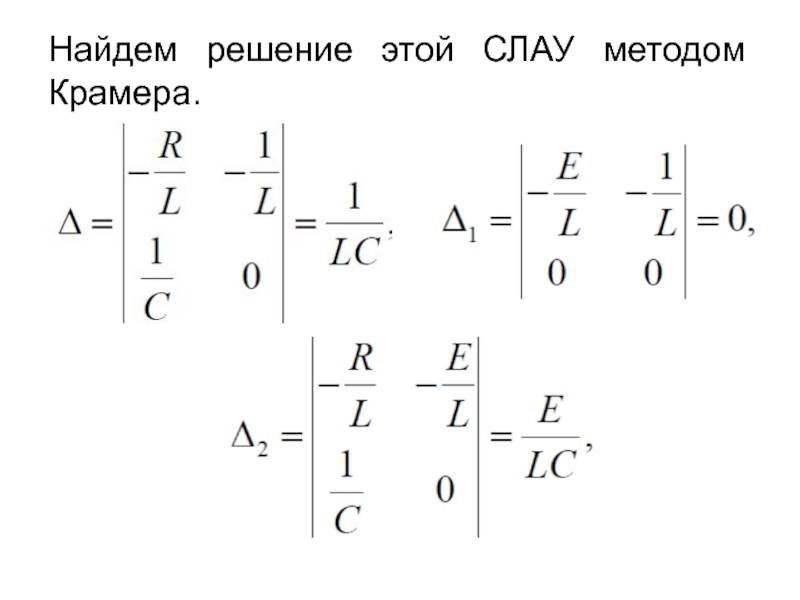 Найдем решение этой СЛАУ методом Крамера.

$\Delta = \begin{vmatrix} -\frac{R}{L} & -\frac{1}{L} \\ \frac{1}{C} & 0 \end{vmatrix} = \frac{1}{LC},$ $\Delta_1 = \begin{vmatrix} -\frac{E}{L} & -\frac{1}{L} \\ 0 & 0 \end{vmatrix} = 0,$

$\Delta_2 = \begin{vmatrix} -\frac{R}{L} & -\frac{E}{L} \\ \frac{1}{C} & 0 \end{vmatrix} = \frac{E}{LC},$